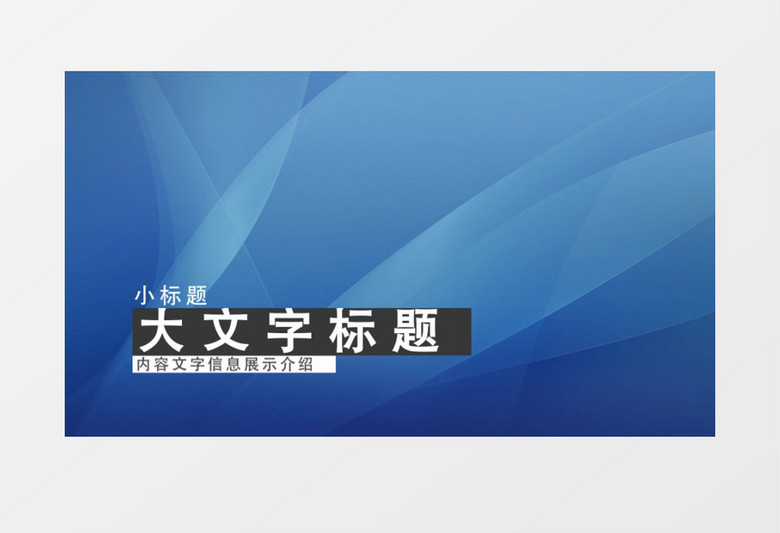 小标题
大文字标题
内容文字信息展示介绍